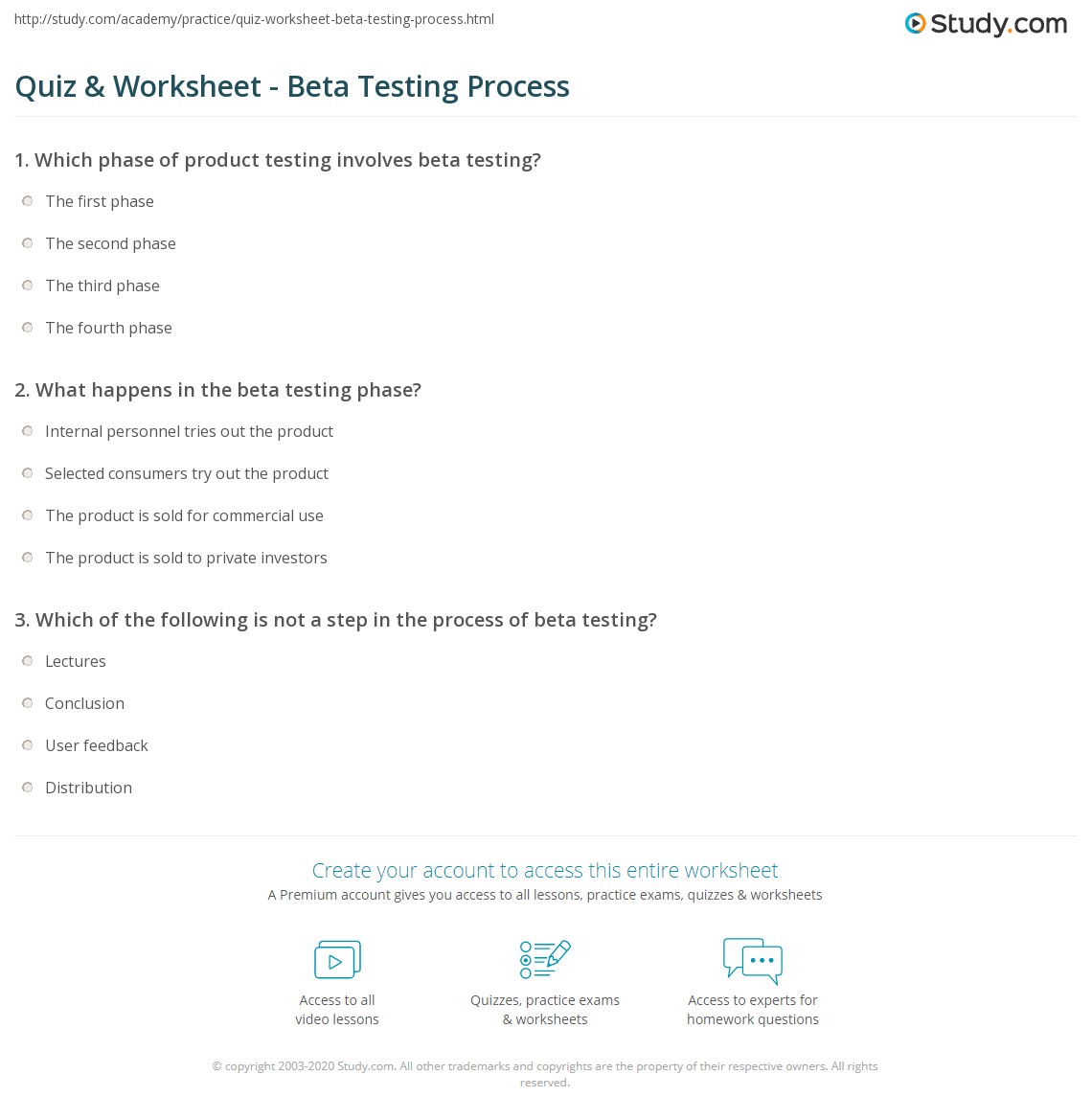 http://study.com/academy/practice/quiz-worksheet-beta-testing-process.html

Study.com

Quiz & Worksheet - Beta Testing Process

1. Which phase of product testing involves beta testing?

The first phase

The second phase

The third phase

The fourth phase

2. What happens in the beta testing phase?

Internal personnel tries out the product

Selected consumers try out the product

The product is sold for commercial use

The product is sold to private investors

3. Which of the following is not a step in the process of beta testing?

Lectures

Conclusion

User feedback

Distribution

Create your account to access this entire worksheet

A Premium account gives you access to all lessons, practice exams, quizzes & worksheets

Access to all video lessons

Quizzes, practice exams & worksheets

Access to experts for homework questions

© copyright 2003-2020 Study.com. All other trademarks and copyrights are the property of their respective owners. All rights reserved.